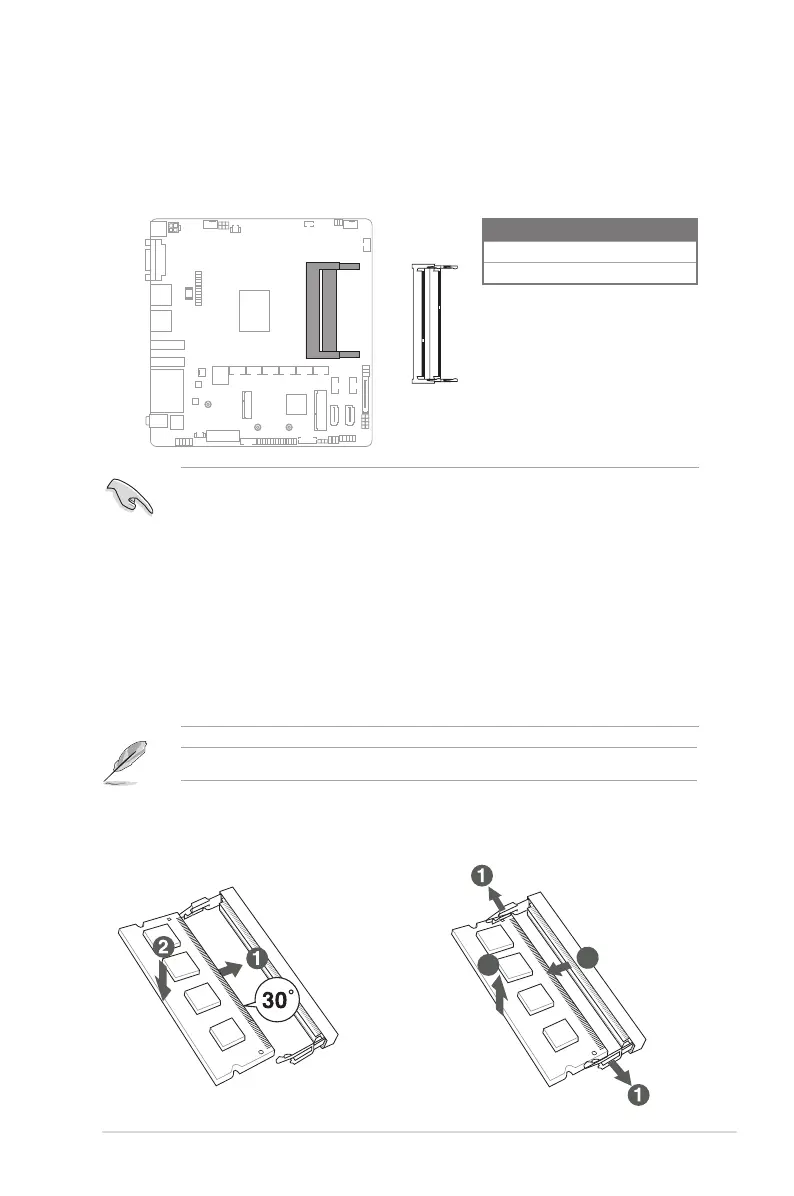 2

1

30°

1

1